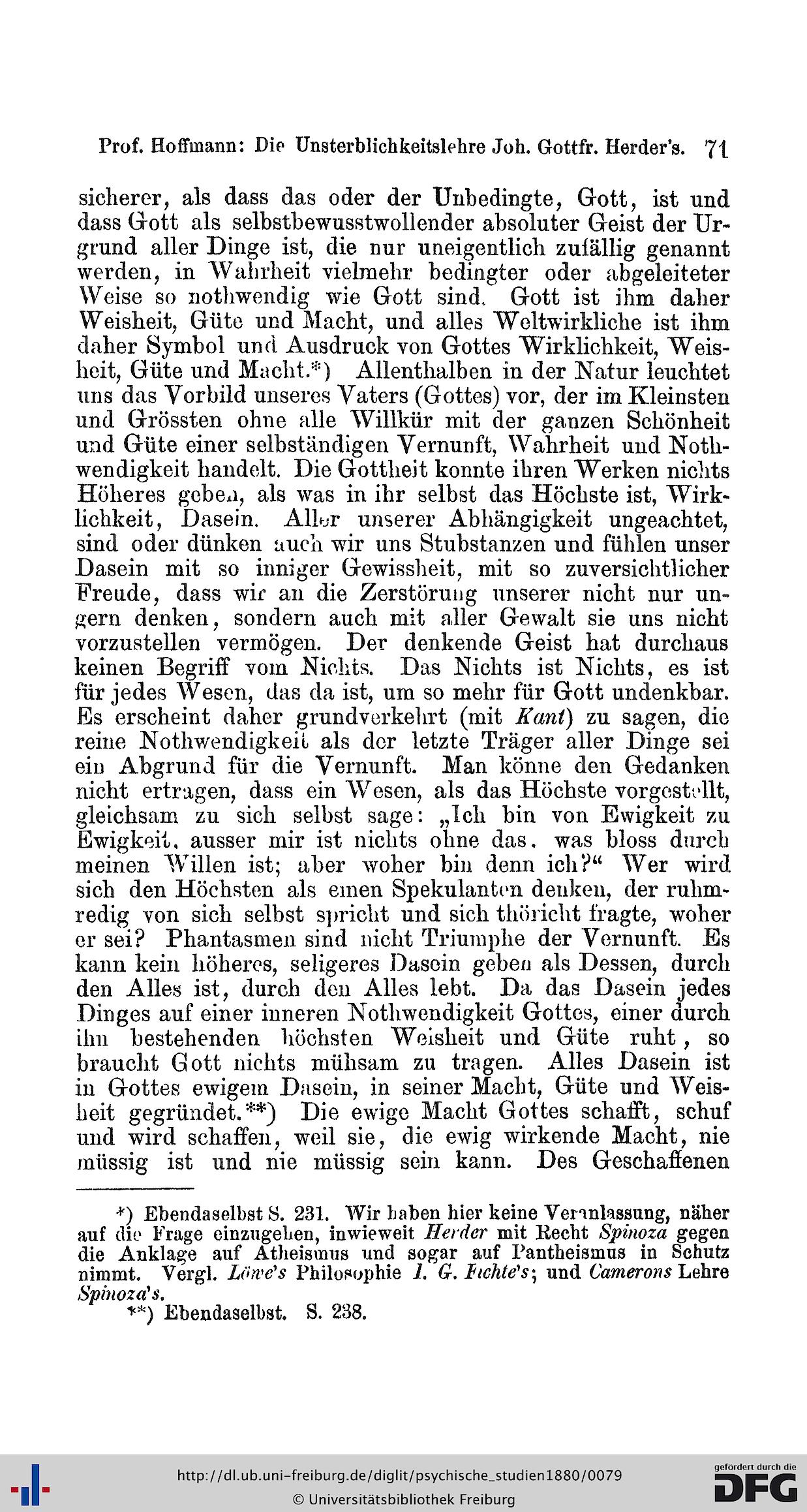 Prof. Hoffmann: Die Unsterblichkeitslehre Joh. Gottfr. Herder's. 71

sicherer, als dass das oder der Unbedingte, Gott, ist und dass Gott als selbstbewusstwollender absoluter Geist der Urgrund aller Dinge ist, die nur uneigentlich zufällig genannt werden, in Wahrheit vielmehr bedingter oder abgeleiteter Weise so nothwendig wie Gott sind. Gott ist ihm daher Weisheit, Güte und Macht, und alles Weltwirkliche ist ihm daher Symbol und Ausdruck von Gottes Wirklichkeit, Weisheit, Güte und Macht.*) Allenthalben in der Natur leuchtet uns das Vorbild unseres Vaters (Gottes) vor, der im Kleinsten und Grössten ohne alle Willkür mit der ganzen Schönheit und Güte einer selbständigen Vernunft, Wahrheit und Nothwendigkeit handelt. Die Gottheit konnte ihren Werken nichts Höheres geben, als was in ihr selbst das Höchste ist, Wirklichkeit, Dasein. Aller unserer Abhängigkeit ungeachtet, sind oder dünken auch wir uns Stubstanzen und fühlen unser Dasein mit so inniger Gewissheit, mit so zuversichtlicher Freude, dass wir an die Zerstörung unserer nicht nur ungern denken, sondern auch mit aller Gewalt sie uns nicht vorzustellen vermögen. Der denkende Geist hat durchaus keinen Begriff vom Nichts. Das Nichts ist Nichts, es ist für jedes Wesen, das da ist, um so mehr für Gott undenkbar. Es erscheint daher grundverkehrt (mit Kant) zu sagen, die reine Nothwendigkeit als der letzte Träger aller Dinge sei ein Abgrund für die Vernunft. Man könne den Gedanken nicht ertragen, dass ein Wesen, als das Höchste vorgestellt, gleichsam zu sich selbst sage: „Ich bin von Ewigkeit zu Ewigkeit, ausser mir ist nichts ohne das, was bloss durch meinen Willen ist; aber woher bin denn ich?“ Wer wird sich den Höchsten als einen Spekulanten denken, der ruhmredig von sich selbst spricht und sich thöricht fragte, woher er sei? Phantasmen sind nicht Triumphe der Vernunft. Es kann kein höheres, seligeres Dasein geben als Dessen, durch den Alles ist, durch den Alles lebt. Da das Dasein jedes Dinges auf einer inneren Nothwendigkeit Gottes, einer durch ihn bestehenden höchsten Weisheit und Güte ruht, so braucht Gott nichts mühsam zu tragen. Alles Dasein ist in Gottes ewigem Dasein, in seiner Macht, Güte und Weisheit gegründet.**) Die ewige Macht Gottes schafft, schuf und wird schaffen, weil sie, die ewig wirkende Macht, nie müssig ist und nie müssig sein kann. Des Geschaffenen

*) Ebendaselbst S. 231. Wir haben hier keine Veranlassung, näher auf die Frage einzugehen, inwieweit Herder mit Recht Spinoza gegen die Anklage auf Atheismus und sogar auf Pantheismus in Schutz nimmt. Vergl. Löwe's Philosophie I. G. Fichte's; und Camerons Lehre Spinoza's.
**) Ebendaselbst. S. 238.

http://dl.ub.uni-freiburg.de/diglit/psychische_studien1880/0079
© Universitätsbibliothek Freiburg
gefördert durch die DFG